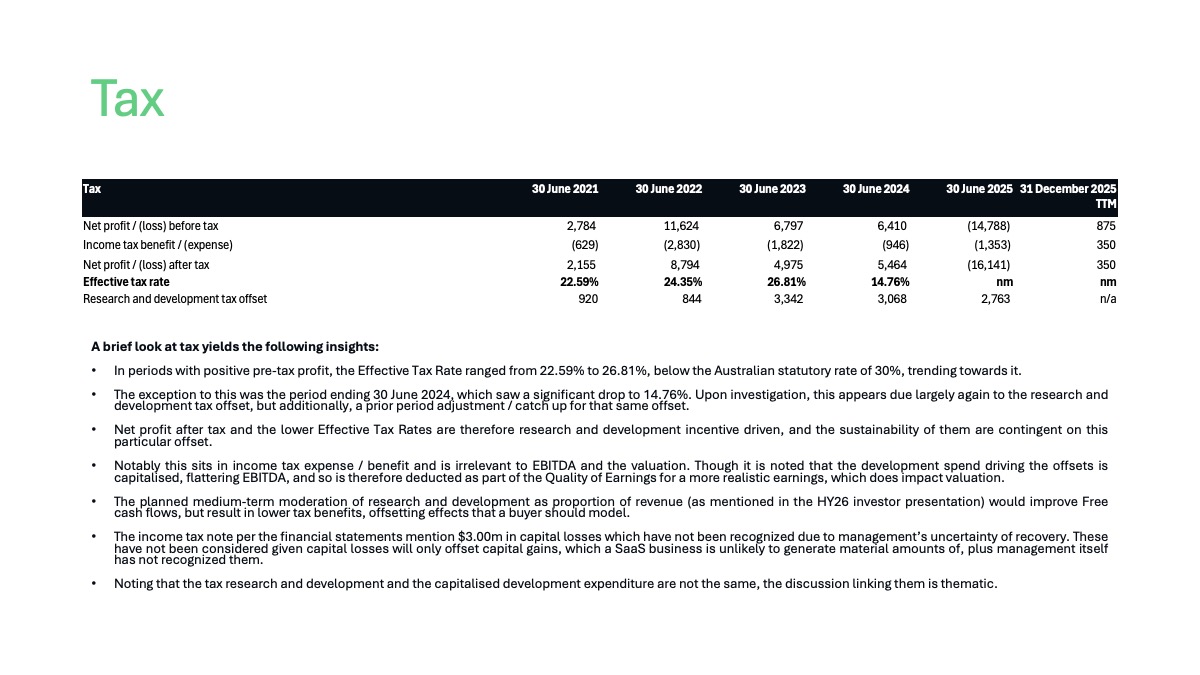 Tax

| Tax | 30 June 2021 | 30 June 2022 | 30 June 2023 | 30 June 2024 | 30 June 2025 | 31 December 2025 TTM |
|---|---|---|---|---|---|---|
| Net profit / (loss) before tax | 2,784 | 11,624 | 6,797 | 6,410 | (14,788) | 875 |
| Income tax benefit / (expense) | (629) | (2,830) | (1,822) | (946) | (1,353) | 350 |
| Net profit / (loss) after tax | 2,155 | 8,794 | 4,975 | 5,464 | (16,141) | 350 |
| **Effective tax rate** | **22.59%** | **24.35%** | **26.81%** | **14.76%** | **nm** | **nm** |
| Research and development tax offset | 920 | 844 | 3,342 | 3,068 | 2,763 | n/a |

**A brief look at tax yields the following insights:**

• In periods with positive pre-tax profit, the Effective Tax Rate ranged from 22.59% to 26.81%, below the Australian statutory rate of 30%, trending towards it.

• The exception to this was the period ending 30 June 2024, which saw a significant drop to 14.76%. Upon investigation, this appears due largely again to the research and development tax offset, but additionally, a prior period adjustment / catch up for that same offset.

• Net profit after tax and the lower Effective Tax Rates are therefore research and development incentive driven, and the sustainability of them are contingent on this particular offset.

• Notably this sits in income tax expense / benefit and is irrelevant to EBITDA and the valuation. Though it is noted that the development spend driving the offsets is capitalised, flattering EBITDA, and so is therefore deducted as part of the Quality of Earnings for a more realistic earnings, which does impact valuation.

• The planned medium-term moderation of research and development as proportion of revenue (as mentioned in the HY26 investor presentation) would improve Free cash flows, but result in lower tax benefits, offsetting effects that a buyer should model.

• The income tax note per the financial statements mention $3.00m in capital losses which have not been recognized due to management's uncertainty of recovery. These have not been considered given capital losses will only offset capital gains, which a SaaS business is unlikely to generate material amounts of, plus management itself has not recognized them.

• Noting that the tax research and development and the capitalised development expenditure are not the same, the discussion linking them is thematic.